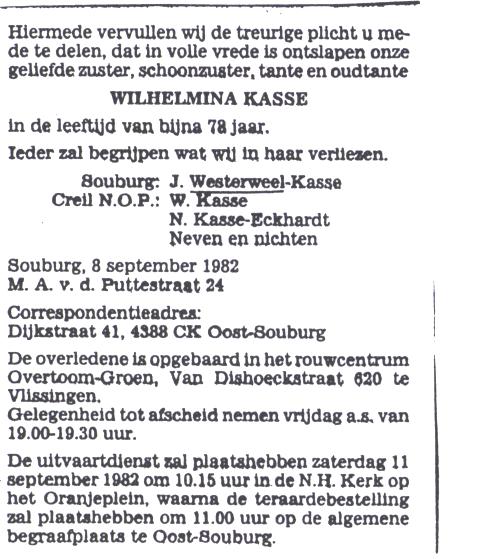 Hiermede vervullen wij de treurige plicht u mede te delen, dat in volle vrede is ontslapen onze geliefde zuster, schoonzuster, tante en oudtante

WILHELMINA KASSE

in de leeftijd van bijna 78 jaar.

Ieder zal begrijpen wat wij in haar verliezen.

Souburg: J. Westerweel-Kasse
Creil N.O.P.: W. Kasse
N. Kasse-Eckhardt
Neven en nichten

Souburg, 8 september 1982
M. A. v. d. Puttestraat 24

Correspondentieadres:
Dijkstraat 41, 4388 CK Oost-Souburg

De overledene is opgebaard in het rouwcentrum Overtoom-Groen, Van Dishoeckstraat 620 te Vlissingen.
Gelegenheid tot afscheid nemen vrijdag a.s. van 19.00-19.30 uur.

De uitvaartdienst zal plaatshebben zaterdag 11 september 1982 om 10.15 uur in de N.H. Kerk op het Oranjeplein, waarna de teraardebestelling zal plaatshebben om 11.00 uur op de algemene begraafplaats te Oost-Souburg.